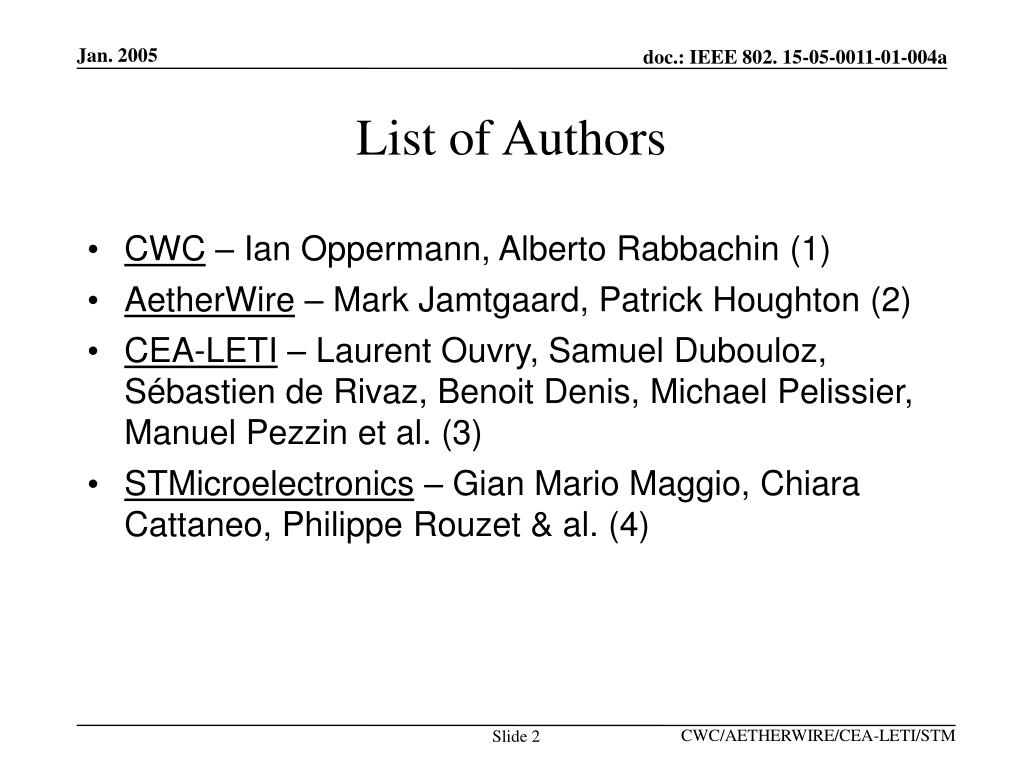 Jan. 2005

doc.: IEEE 802. 15-05-0011-01-004a

List of Authors

• CWC – Ian Oppermann, Alberto Rabbachin (1)
• AetherWire – Mark Jamtgaard, Patrick Houghton (2)
• CEA-LETI – Laurent Ouvry, Samuel Dubouloz, Sébastien de Rivaz, Benoit Denis, Michael Pelissier, Manuel Pezzin et al. (3)
• STMicroelectronics – Gian Mario Maggio, Chiara Cattaneo, Philippe Rouzet & al. (4)

Slide 2

CWC/AETHERWIRE/CEA-LETI/STM